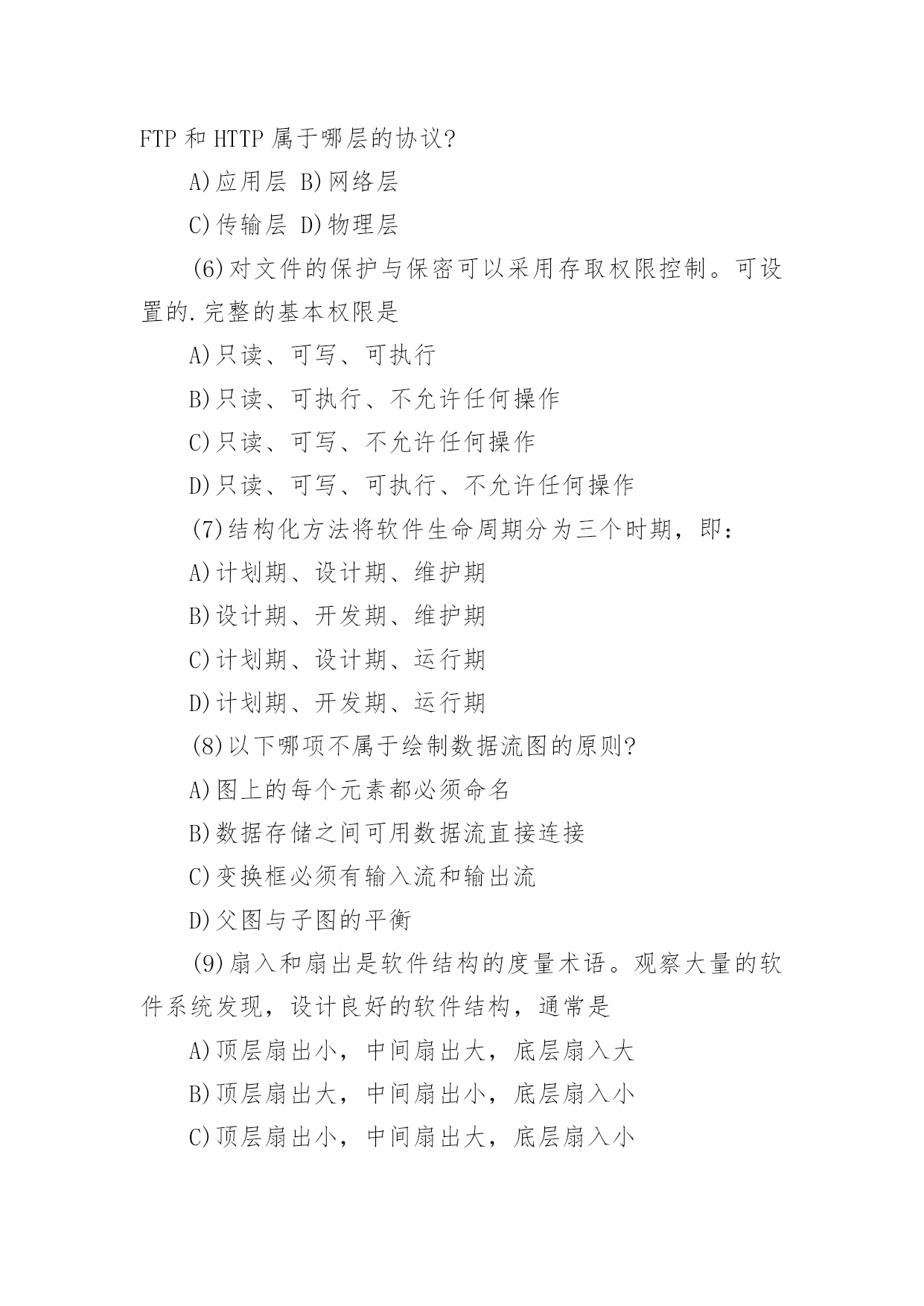 FTP 和 HTTP 属于哪层的协议?

A)应用层 B)网络层

C)传输层 D)物理层

(6)对文件的保护与保密可以采用存取权限控制。可设置的.完整的基本权限是

A)只读、可写、可执行

B)只读、可执行、不允许任何操作

C)只读、可写、不允许任何操作

D)只读、可写、可执行、不允许任何操作

(7)结构化方法将软件生命周期分为三个时期，即:

A)计划期、设计期、维护期

B)设计期、开发期、维护期

C)计划期、设计期、运行期

D)计划期、开发期、运行期

(8)以下哪项不属于绘制数据流图的原则?

A)图上的每个元素都必须命名

B)数据存储之间可用数据流直接连接

C)变换框必须有输入流和输出流

D)父图与子图的平衡

(9)扇入和扇出是软件结构的度量术语。观察大量的软件系统发现，设计良好的软件结构，通常是

A)顶层扇出小，中间扇出大，底层扇入大

B)顶层扇出大，中间扇出小，底层扇入小

C)顶层扇出小，中间扇出大，底层扇入小